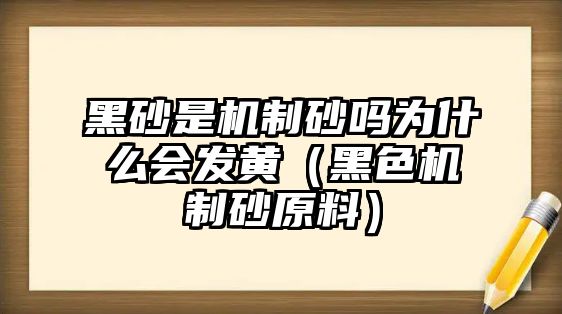 黑砂是机制砂吗为什么会发黄（黑色机制砂原料）